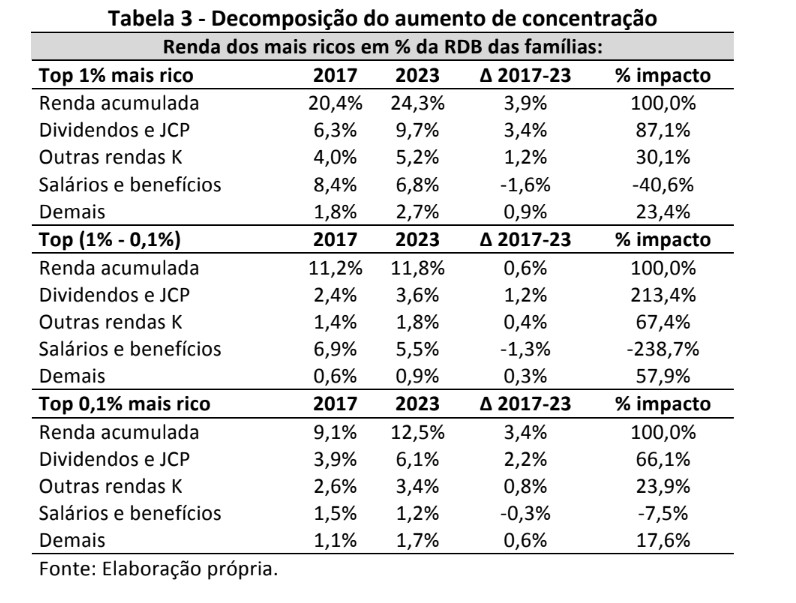 Tabela 3 - Decomposição do aumento de concentração

Renda dos mais ricos em % da RDB das famílias:

| Top 1% mais rico | 2017 | 2023 | Δ 2017-23 | % impacto |
|---|---|---|---|---|
| Renda acumulada | 20,4% | 24,3% | 3,9% | 100,0% |
| Dividendos e JCP | 6,3% | 9,7% | 3,4% | 87,1% |
| Outras rendas K | 4,0% | 5,2% | 1,2% | 30,1% |
| Salários e benefícios | 8,4% | 6,8% | -1,6% | -40,6% |
| Demais | 1,8% | 2,7% | 0,9% | 23,4% |
| **Top (1% - 0,1%)** | **2017** | **2023** | **Δ 2017-23** | **% impacto** |
| Renda acumulada | 11,2% | 11,8% | 0,6% | 100,0% |
| Dividendos e JCP | 2,4% | 3,6% | 1,2% | 213,4% |
| Outras rendas K | 1,4% | 1,8% | 0,4% | 67,4% |
| Salários e benefícios | 6,9% | 5,5% | -1,3% | -238,7% |
| Demais | 0,6% | 0,9% | 0,3% | 57,9% |
| **Top 0,1% mais rico** | **2017** | **2023** | **Δ 2017-23** | **% impacto** |
| Renda acumulada | 9,1% | 12,5% | 3,4% | 100,0% |
| Dividendos e JCP | 3,9% | 6,1% | 2,2% | 66,1% |
| Outras rendas K | 2,6% | 3,4% | 0,8% | 23,9% |
| Salários e benefícios | 1,5% | 1,2% | -0,3% | -7,5% |
| Demais | 1,1% | 1,7% | 0,6% | 17,6% |

Fonte: Elaboração própria.